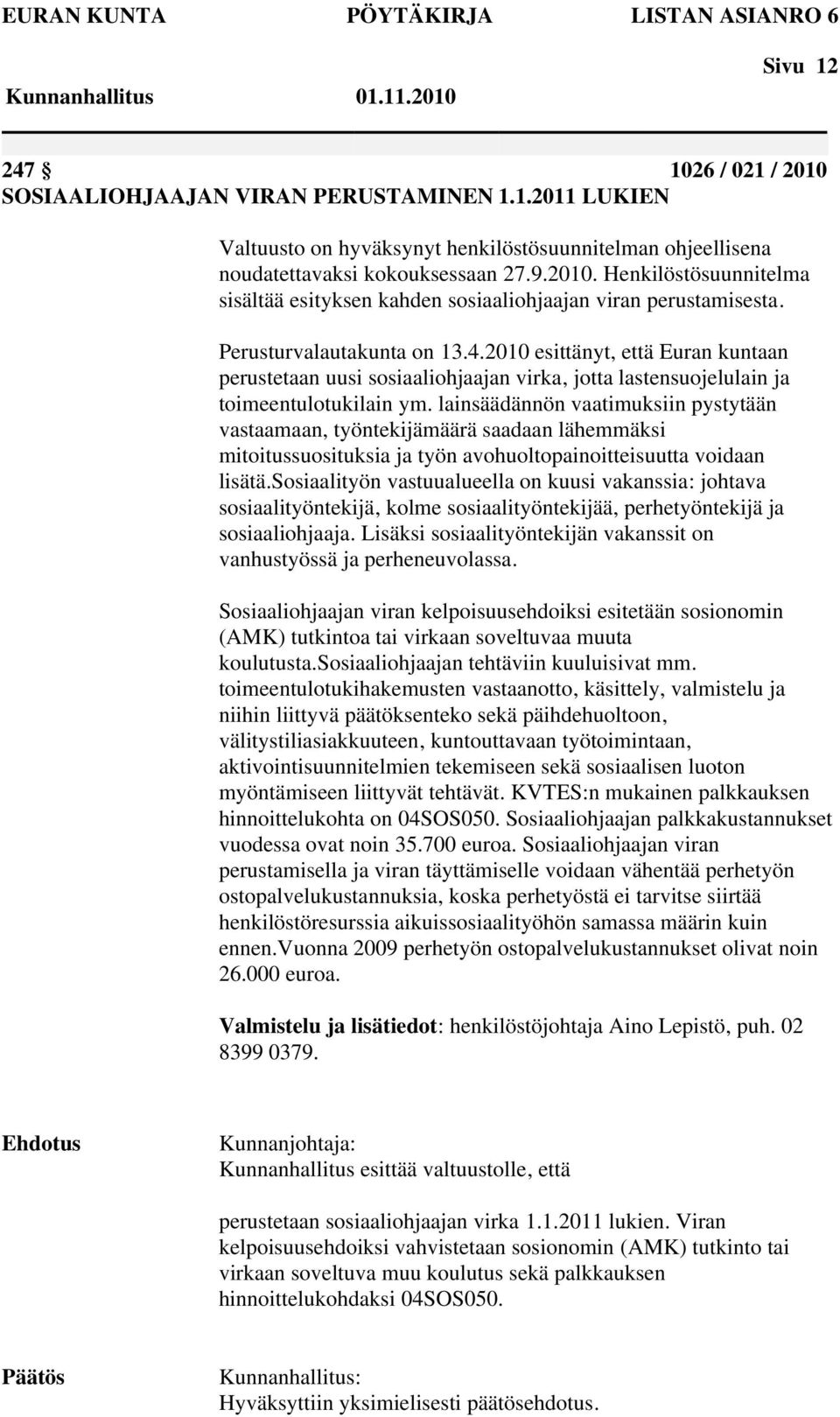 EURAN KUNTA PÖYTÄKIRJA LISTAN ASIANRO 6

Sivu 12

Kunnanhallitus 01.11.2010

247 § 1026 / 021 / 2010
SOSIAALIOHJAAJAN VIRAN PERUSTAMINEN 1.1.2011 LUKIEN

Valtuusto on hyväksynyt henkilöstösuunnitelman ohjeellisena noudatettavaksi kokouksessaan 27.9.2010. Henkilöstösuunnitelma sisältää esityksen kahden sosiaaliohjaajan viran perustamisesta.

Perusturvalautakunta on 13.4.2010 esittänyt, että Euran kuntaan perustetaan uusi sosiaaliohjaajan virka, jotta lastensuojelulain ja toimeentulotukilain ym. lainsäädännön vaatimuksiin pystytään vastaamaan, työntekijämäärä saadaan lähemmäksi mitoitussuosituksia ja työn avohuoltopainoitteisuutta voidaan lisätä.Sosiaalityön vastuualueella on kuusi vakanssia: johtava sosiaalityöntekijä, kolme sosiaalityöntekijää, perhetyöntekijä ja sosiaaliohjaaja. Lisäksi sosiaalityöntekijän vakanssit on vanhustyössä ja perheneuvolassa.

Sosiaaliohjaajan viran kelpoisuusehdoiksi esitetään sosionomin (AMK) tutkintoa tai virkaan soveltuvaa muuta koulutusta.Sosiaaliohjaajan tehtäviin kuuluisivat mm. toimeentulotukihakemusten vastaanotto, käsittely, valmistelu ja niihin liittyvä päätöksenteko sekä päihdehuoltoon, välitystiliasiakkuuteen, kuntouttavaan työtoimintaan, aktivointisuunnitelmien tekemiseen sekä sosiaalisen luoton myöntämiseen liittyvät tehtävät. KVTES:n mukainen palkkauksen hinnoittelukohta on 04SOS050. Sosiaaliohjaajan palkkakustannukset vuodessa ovat noin 35.700 euroa. Sosiaaliohjaajan viran perustamisella ja viran täyttämiselle voidaan vähentää perhetyön ostopalvelukustannuksia, koska perhetyöstä ei tarvitse siirtää henkilöstöresurssia aikuissosiaalityöhön samassa määrin kuin ennen.Vuonna 2009 perhetyön ostopalvelukustannukset olivat noin 26.000 euroa.

Valmistelu ja lisätiedot: henkilöstöjohtaja Aino Lepistö, puh. 02 8399 0379.

Ehdotus Kunnanjohtaja:
Kunnanhallitus esittää valtuustolle, että

perustetaan sosiaaliohjaajan virka 1.1.2011 lukien. Viran kelpoisuusehdoiksi vahvistetaan sosionomin (AMK) tutkinto tai virkaan soveltuva muu koulutus sekä palkkauksen hinnoittelukohdaksi 04SOS050.

Päätös Kunnanhallitus:
Hyväksyttiin yksimielisesti päätösehdotus.